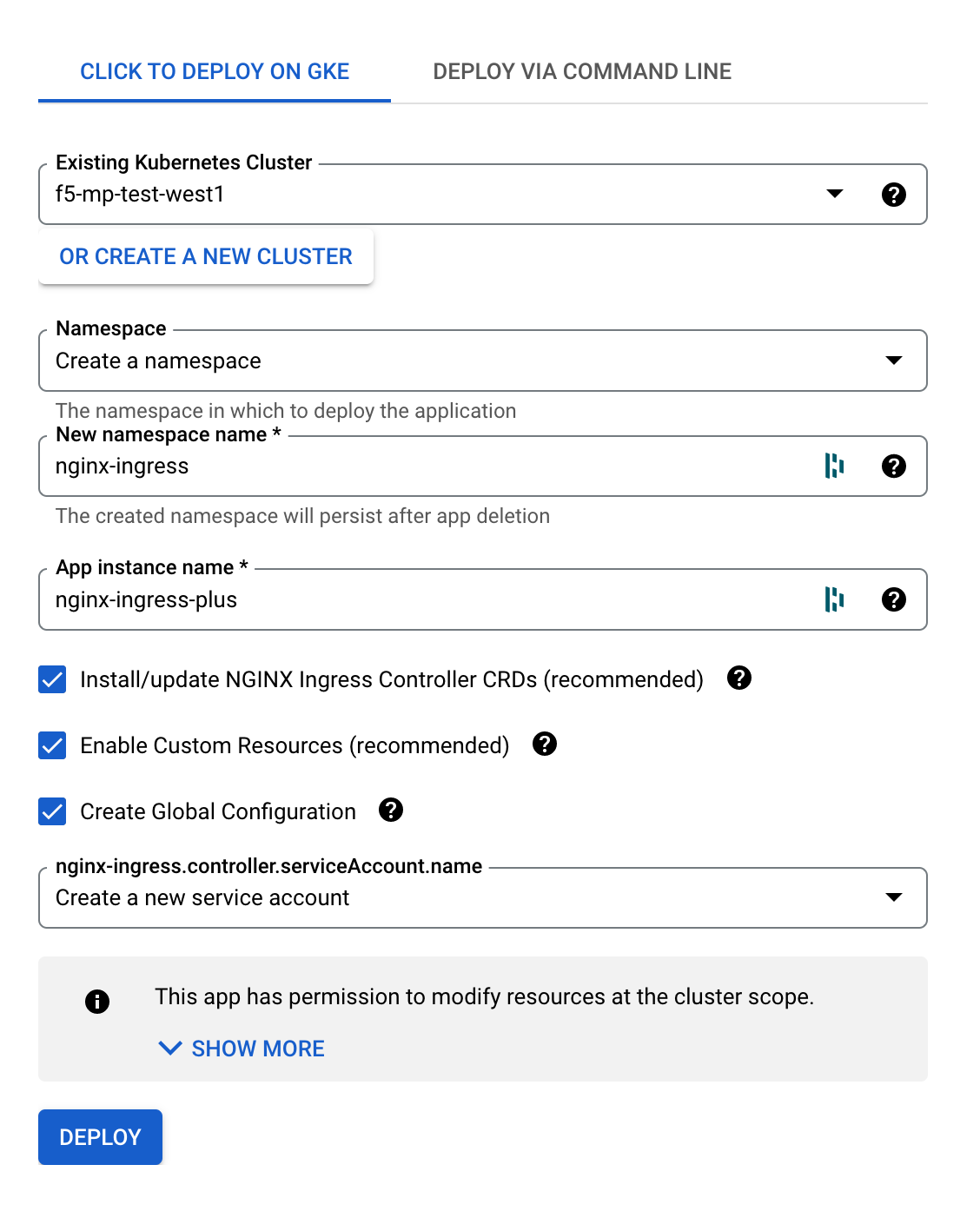 CLICK TO DEPLOY ON GKE DEPLOY VIA COMMAND LINE

Existing Kubernetes Cluster
f5-mp-test-west1

OR CREATE A NEW CLUSTER

Namespace
Create a namespace

The namespace in which to deploy the application

New namespace name *
nginx-ingress

The created namespace will persist after app deletion

App instance name *
nginx-ingress-plus

Install/update NGINX Ingress Controller CRDs (recommended)

Enable Custom Resources (recommended)

Create Global Configuration

nginx-ingress.controller.serviceAccount.name
Create a new service account

This app has permission to modify resources at the cluster scope.

SHOW MORE

DEPLOY